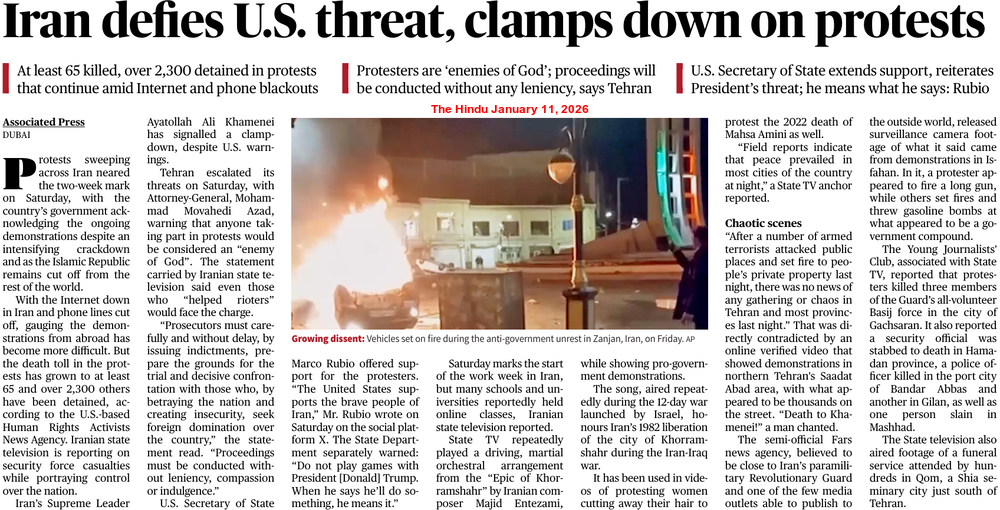 Iran defies U.S. threat, clamps down on protests

At least 65 killed, over 2,300 detained in protests that continue amid Internet and phone blackouts

Protesters are 'enemies of God'; proceedings will be conducted without any leniency, says Tehran

U.S. Secretary of State extends support, reiterates President's threat; he means what he says: Rubio

The Hindu January 11, 2026

Associated Press
DUBAI

Protests sweeping across Iran neared the two-week mark on Saturday, with the country's government acknowledging the ongoing demonstrations despite an intensifying crackdown and as the Islamic Republic remains cut off from the rest of the world.

With the Internet down in Iran and phone lines cut off, gauging the demonstrations from abroad has become more difficult. But the death toll in the protests has grown to at least 65 and over 2,300 others have been detained, according to the U.S.-based Human Rights Activists News Agency. Iranian state television is reporting on security force casualties while portraying control over the nation.

Iran's Supreme Leader Ayatollah Ali Khamenei has signalled a clampdown, despite U.S. warnings.

Tehran escalated its threats on Saturday, with Attorney-General, Mohammad Movahedi Azad, warning that anyone taking part in protests would be considered an "enemy of God". The statement carried by Iranian state television said even those who "helped rioters" would face the charge.

"Prosecutors must carefully and without delay, by issuing indictments, prepare the grounds for the trial and decisive confrontation with those who, by betraying the nation and creating insecurity, seek foreign domination over the country," the statement read. "Proceedings must be conducted without leniency, compassion or indulgence."

U.S. Secretary of State Marco Rubio offered support for the protesters. "The United States supports the brave people of Iran," Mr. Rubio wrote on Saturday on the social platform X. The State Department separately warned: "Do not play games with President [Donald] Trump. When he says he'll do something, he means it."

Growing dissent: Vehicles set on fire during the anti-government unrest in Zanjan, Iran, on Friday. AP

Saturday marks the start of the work week in Iran, but many schools and universities reportedly held online classes, Iranian state television reported.

State TV repeatedly played a driving, martial orchestral arrangement from the "Epic of Khorramshahr" by Iranian composer Majid Entezami, while showing pro-government demonstrations.

The song, aired repeatedly during the 12-day war launched by Israel, honours Iran's 1982 liberation of the city of Khorramshahr during the Iran-Iraq war.

It has been used in videos of protesting women cutting away their hair to protest the 2022 death of Mahsa Amini as well.

"Field reports indicate that peace prevailed in most cities of the country at night," a State TV anchor reported.

Chaotic scenes
"After a number of armed terrorists attacked public places and set fire to people's private property last night, there was no news of any gathering or chaos in Tehran and most provinces last night." That was directly contradicted by an online verified video that showed demonstrations in northern Tehran's Saadat Abad area, with what appeared to be thousands on the street. "Death to Khamenei!" a man chanted.

The semi-official Fars news agency, believed to be close to Iran's paramilitary Revolutionary Guard and one of the few media outlets able to publish to the outside world, released surveillance camera footage of what it said came from demonstrations in Isfahan. In it, a protester appeared to fire a long gun, while others set fires and threw gasoline bombs at what appeared to be a government compound.

The Young Journalists' Club, associated with State TV, reported that protesters killed three members of the Guard's all-volunteer Basij force in the city of Gachsaran. It also reported a security official was stabbed to death in Hamadan province, a police officer killed in the port city of Bandar Abbas and another in Gilan, as well as one person slain in Mashhad.

The State television also aired footage of a funeral service attended by hundreds in Qom, a Shia seminary city just south of Tehran.